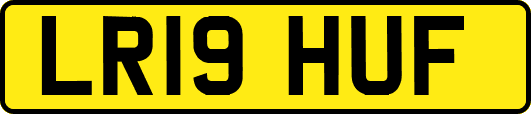 LR19 HUF